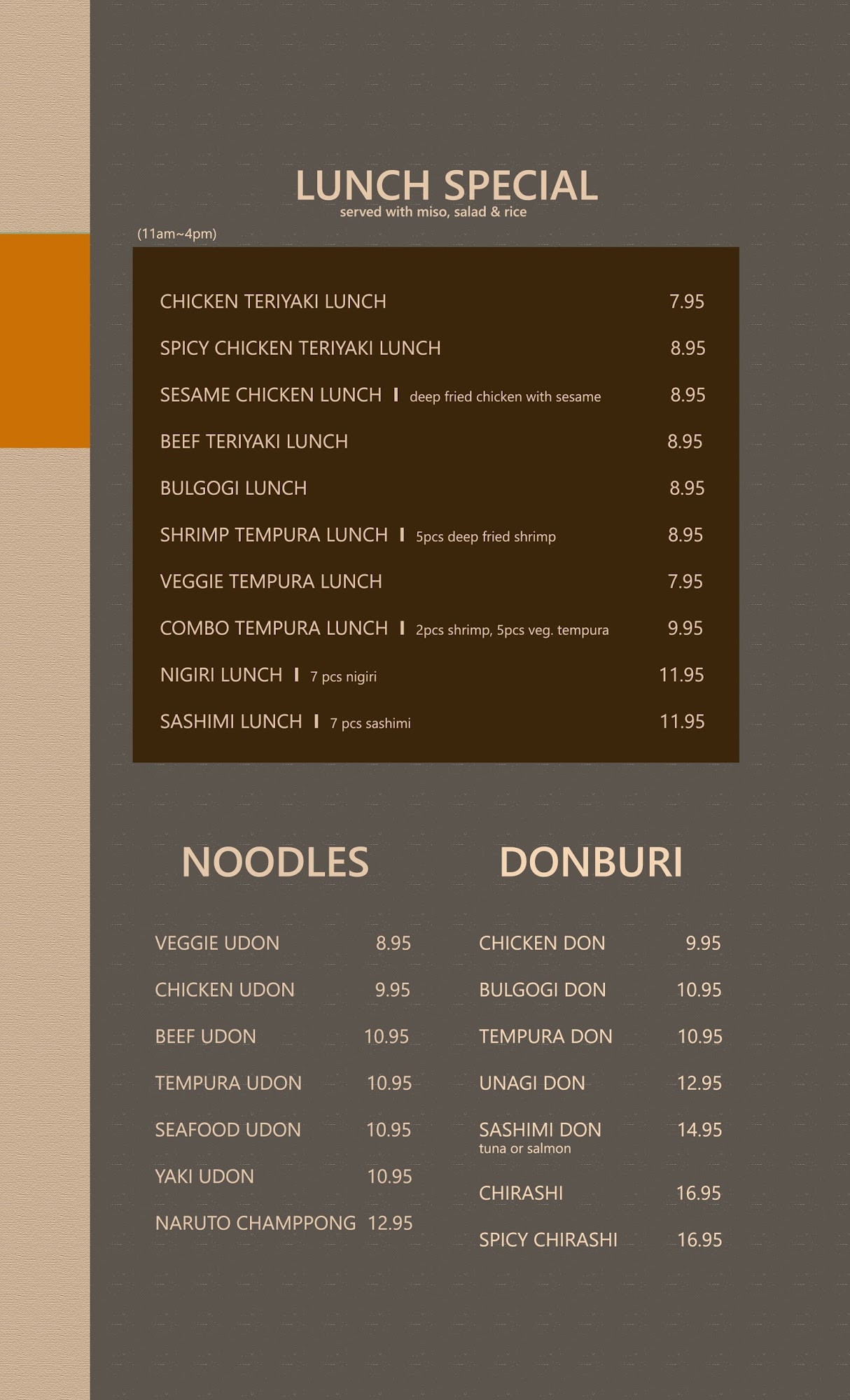 LUNCH SPECIAL
served with miso, salad & rice

(11am~4pm)

CHICKEN TERIYAKI LUNCH 7.95
SPICY CHICKEN TERIYAKI LUNCH 8.95
SESAME CHICKEN LUNCH | deep fried chicken with sesame 8.95
BEEF TERIYAKI LUNCH 8.95
BULGOGI LUNCH 8.95
SHRIMP TEMPURA LUNCH | 5pcs deep fried shrimp 8.95
VEGGIE TEMPURA LUNCH 7.95
COMBO TEMPURA LUNCH | 2pcs shrimp, 5pcs veg. tempura 9.95
NIGIRI LUNCH | 7 pcs nigiri 11.95
SASHIMI LUNCH | 7 pcs sashimi 11.95

NOODLES

VEGGIE UDON 8.95
CHICKEN UDON 9.95
BEEF UDON 10.95
TEMPURA UDON 10.95
SEAFOOD UDON 10.95
YAKI UDON 10.95
NARUTO CHAMPPONG 12.95

DONBURI

CHICKEN DON 9.95
BULGOGI DON 10.95
TEMPURA DON 10.95
UNAGI DON 12.95
SASHIMI DON 14.95
tuna or salmon
CHIRASHI 16.95
SPICY CHIRASHI 16.95